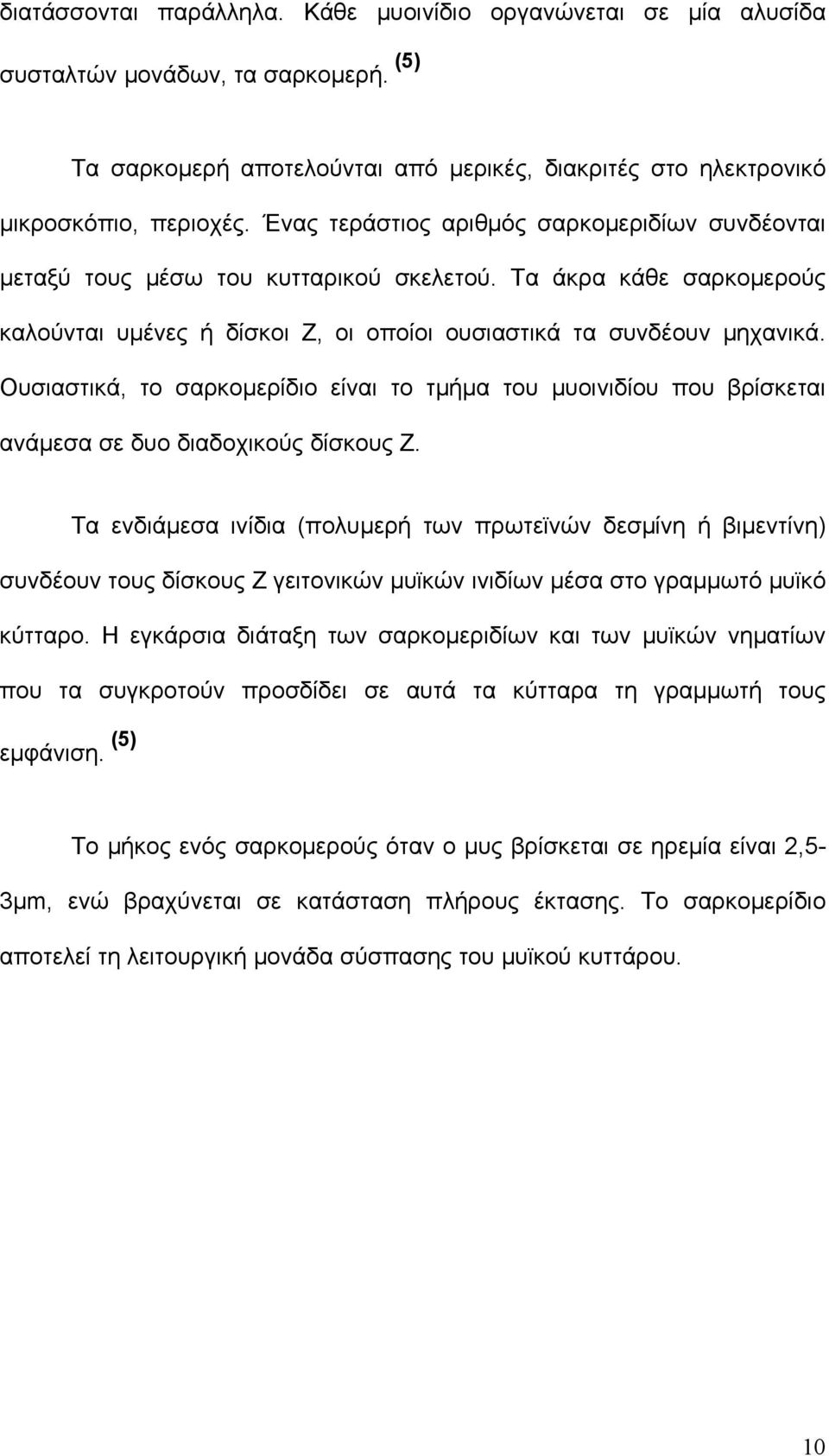 διατάσσονται παράλληλα. Κάθε μυοινίδιο οργανώνεται σε μία αλυσίδα συσταλτών μονάδων, τα σαρκομερή. $^{(5)}$

Τα σαρκομερή αποτελούνται από μερικές, διακριτές στο ηλεκτρονικό μικροσκόπιο, περιοχές. Ένας τεράστιος αριθμός σαρκομεριδίων συνδέονται μεταξύ τους μέσω του κυτταρικού σκελετού. Τα άκρα κάθε σαρκομερούς καλούνται υμένες ή δίσκοι Ζ, οι οποίοι ουσιαστικά τα συνδέουν μηχανικά. Ουσιαστικά, το σαρκομερίδιο είναι το τμήμα του μυοινιδίου που βρίσκεται ανάμεσα σε δυο διαδοχικούς δίσκους Ζ.

Τα ενδιάμεσα ινίδια (πολυμερή των πρωτεϊνών δεσμίνη ή βιμεντίνη) συνδέουν τους δίσκους Ζ γειτονικών μυϊκών ινιδίων μέσα στο γραμμωτό μυϊκό κύτταρο. Η εγκάρσια διάταξη των σαρκομεριδίων και των μυϊκών νηματίων που τα συγκροτούν προσδίδει σε αυτά τα κύτταρα τη γραμμωτή τους εμφάνιση. $^{(5)}$

Το μήκος ενός σαρκομερούς όταν ο μυς βρίσκεται σε ηρεμία είναι 2,5-3μm, ενώ βραχύνεται σε κατάσταση πλήρους έκτασης. Το σαρκομερίδιο αποτελεί τη λειτουργική μονάδα σύσπασης του μυϊκού κυττάρου.

10